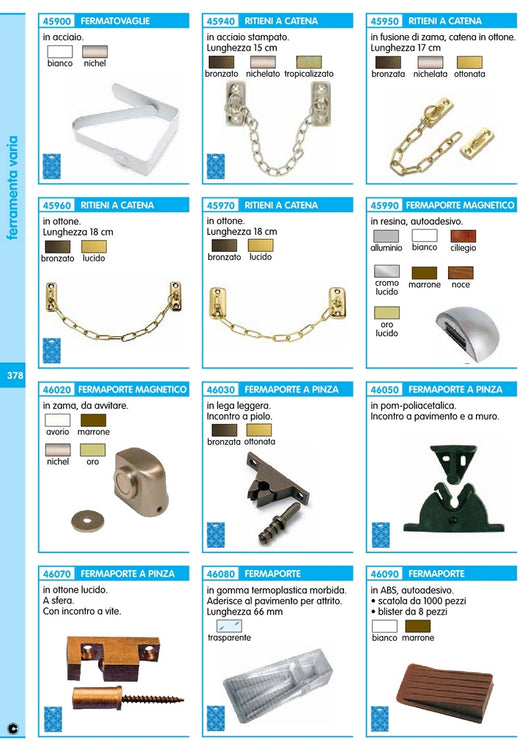 ferramenta varia

378

45900 FERMATOVAGLIE
in acciaio.
bianco nichel

45940 RITIENI A CATENA
in acciaio stampato.
Lunghezza 15 cm
bronzato nichelato tropicalizzato

45950 RITIENI A CATENA
in fusione di zama, catena in ottone.
Lunghezza 17 cm
bronzata nichelata ottonata

45960 RITIENI A CATENA
in ottone.
Lunghezza 18 cm
bronzato lucido

45970 RITIENI A CATENA
in ottone.
Lunghezza 18 cm
bronzato lucido

45990 FERMAPORTE MAGNETICO
in resina, autoadesivo.
alluminio bianco ciliegio
cromo lucido marrone noce
oro lucido

46020 FERMAPORTE MAGNETICO
in zama, da avvitare.
avorio marrone
nichel oro

46030 FERMAPORTE A PINZA
in lega leggera.
Incontro a piolo.
bronzata ottonata

46050 FERMAPORTE A PINZA
in pom-poliacetalica.
Incontro a pavimento e a muro.

46070 FERMAPORTE A PINZA
in ottone lucido.
A sfera.
Con incontro a vite.

46080 FERMAPORTE
in gomma termoplastica morbida.
Aderisce al pavimento per attrito.
Lunghezza 66 mm
trasparente

46090 FERMAPORTE
in ABS, autoadesivo.
• scatola da 1000 pezzi
• blister da 8 pezzi
bianco marrone